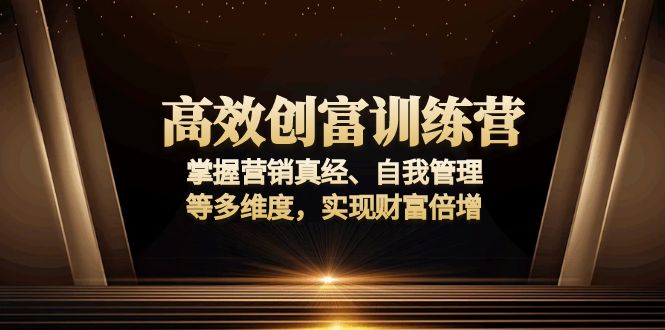 高效创富训练营

掌握营销真经、自我管理
等多维度，实现财富倍增